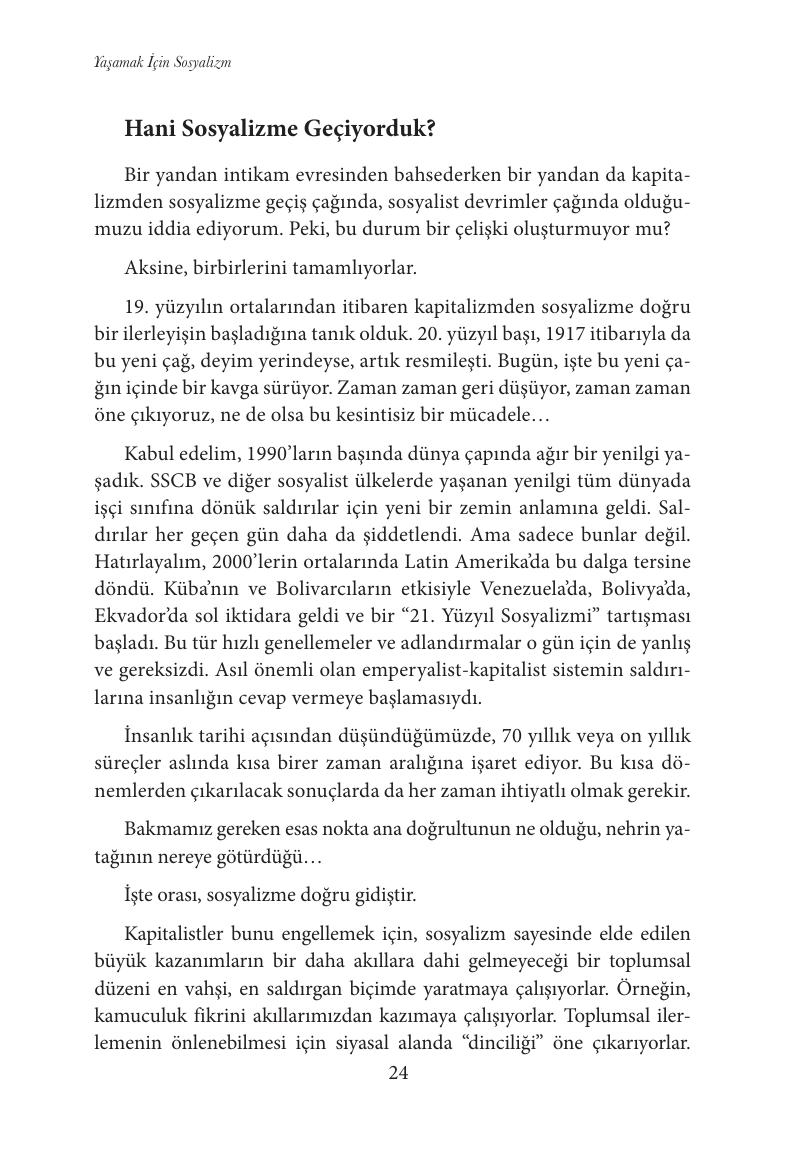 Yaşamak İçin Sosyalizm

Hani Sosyalizme Geçiyorduk?

Bir yandan intikam evresinden bahsederken bir yandan da kapitalizmden sosyalizme geçiş çağında, sosyalist devrimler çağında olduğumuzu iddia ediyorum. Peki, bu durum bir çelişki oluşturmuyor mu?

Aksine, birbirlerini tamamlıyorlar.

19. yüzyılın ortalarından itibaren kapitalizmden sosyalizme doğru bir ilerleyişin başladığına tanık olduk. 20. yüzyıl başı, 1917 itibarıyla da bu yeni çağ, deyim yerindeyse, artık resmileşti. Bugün, işte bu yeni çağın içinde bir kavga sürüyor. Zaman zaman geri düşüyor, zaman zaman öne çıkıyoruz, ne de olsa bu kesintisiz bir mücadele…

Kabul edelim, 1990'ların başında dünya çapında ağır bir yenilgi yaşadık. SSCB ve diğer sosyalist ülkelerde yaşanan yenilgi tüm dünyada işçi sınıfına dönük saldırılar için yeni bir zemin anlamına geldi. Saldırılar her geçen gün daha da şiddetlendi. Ama sadece bunlar değil. Hatırlayalım, 2000'lerin ortalarında Latin Amerika'da bu dalga tersine döndü. Küba'nın ve Bolivarcıların etkisiyle Venezuela'da, Bolivya'da, Ekvador'da sol iktidara geldi ve bir "21. Yüzyıl Sosyalizmi" tartışması başladı. Bu tür hızlı genellemeler ve adlandırmalar o gün için de yanlış ve gereksizdi. Asıl önemli olan emperyalist-kapitalist sistemin saldırılarına insanlığın cevap vermeye başlamasıydı.

İnsanlık tarihi açısından düşündüğümüzde, 70 yıllık veya on yıllık süreçler aslında kısa birer zaman aralığına işaret ediyor. Bu kısa dönemlerden çıkarılacak sonuçlarda da her zaman ihtiyatlı olmak gerekir.

Bakmamız gereken esas nokta ana doğrultunun ne olduğu, nehrin yatağının nereye götürdüğü…

İşte orası, sosyalizme doğru gidiştir.

Kapitalistler bunu engellemek için, sosyalizm sayesinde elde edilen büyük kazanımların bir daha akıllara dahi gelmeyeceği bir toplumsal düzeni en vahşi, en saldırgan biçimde yaratmaya çalışıyorlar. Örneğin, kamuculuk fikrini akıllarımızdan kazımaya çalışıyorlar. Toplumsal ilerlemenin önlenebilmesi için siyasal alanda "dinciliği" öne çıkarıyorlar.

24